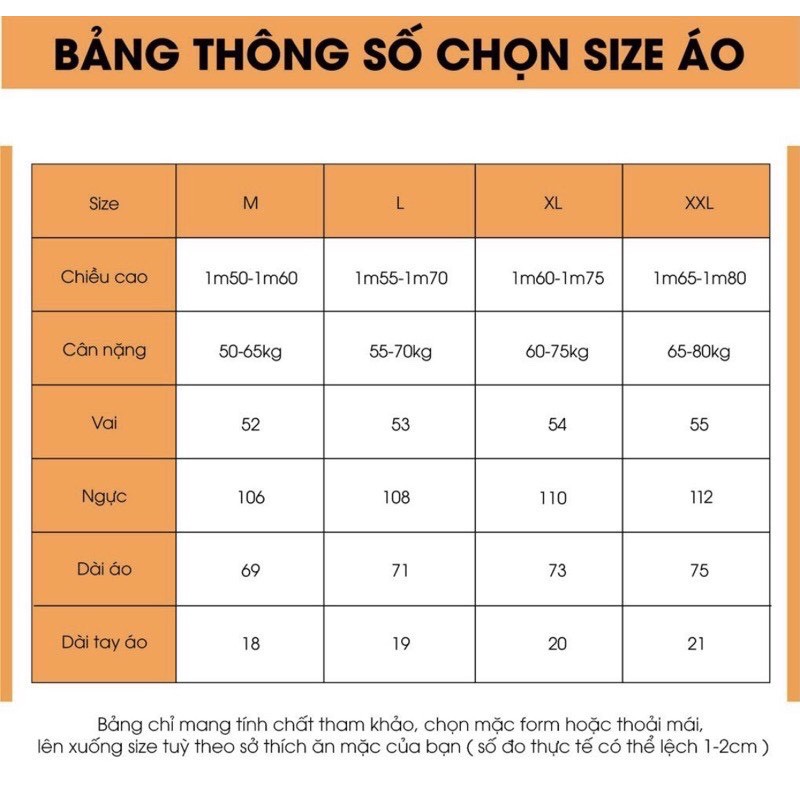 BẢNG THÔNG SỐ CHỌN SIZE ÁO

| Size | M | L | XL | XXL |
|---|---|---|---|---|
| Chiều cao | 1m50-1m60 | 1m55-1m70 | 1m60-1m75 | 1m65-1m80 |
| Cân nặng | 50-65kg | 55-70kg | 60-75kg | 65-80kg |
| Vai | 52 | 53 | 54 | 55 |
| Ngực | 106 | 108 | 110 | 112 |
| Dài áo | 69 | 71 | 73 | 75 |
| Dài tay áo | 18 | 19 | 20 | 21 |

Bảng chỉ mang tính chất tham khảo, chọn mặc form hoặc thoải mái, lên xuống size tuỳ theo sở thích ăn mặc của bạn ( số đo thực tế có thể lệch 1-2cm )